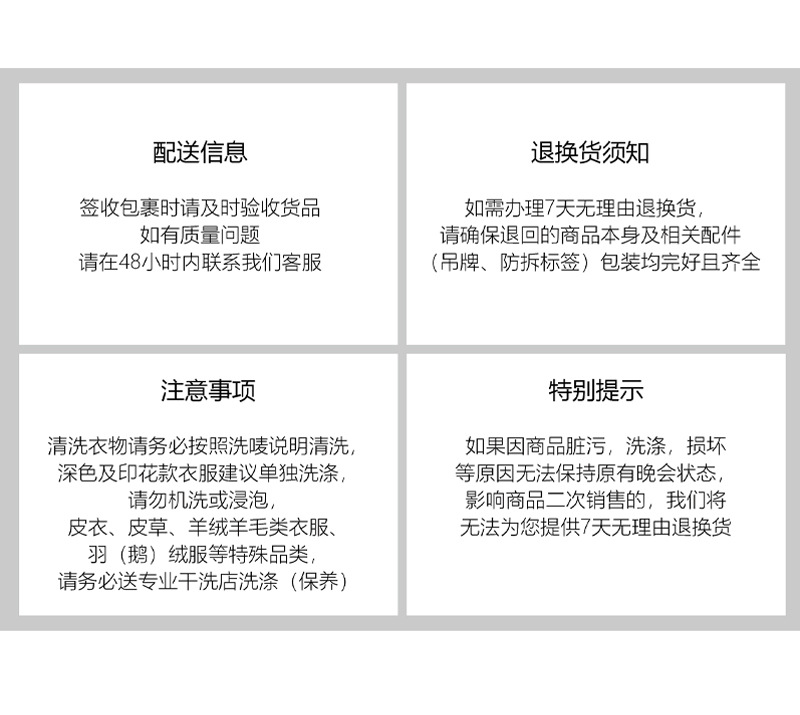 配送信息

签收包裹时请及时验收货品
如有质量问题
请在48小时内联系我们客服

退换货须知

如需办理7天无理由退换货，
请确保退回的商品本身及相关配件
（吊牌、防拆标签）包装均完好且齐全

注意事项

清洗衣物请务必按照洗唛说明清洗，
深色及印花款衣服建议单独洗涤，
请勿机洗或浸泡，
皮衣、皮草、羊绒羊毛类衣服、
羽（鹅）绒服等特殊品类，
请务必送专业干洗店洗涤（保养）

特别提示

如果因商品脏污，洗涤，损坏
等原因无法保持原有晚会状态，
影响商品二次销售的，我们将
无法为您提供7天无理由退换货